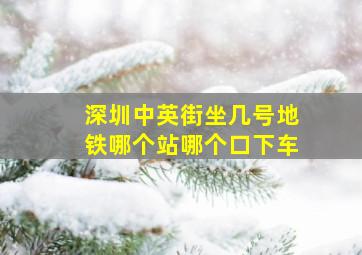 深圳中英街坐几号地铁哪个站哪个口下车